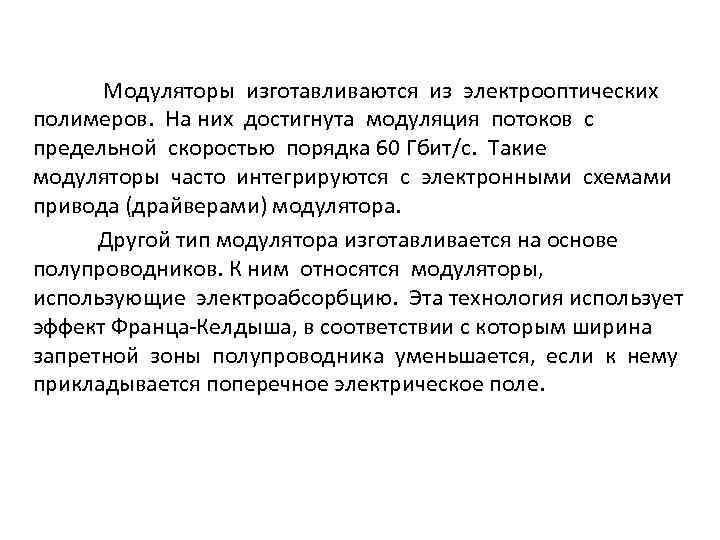 Модуляторы изготавливаются из электрооптических полимеров. На них достигнута модуляция потоков с предельной скоростью порядка 60 Гбит/с. Такие модуляторы часто интегрируются с электронными схемами привода (драйверами) модулятора.

Другой тип модулятора изготавливается на основе полупроводников. К ним относятся модуляторы, использующие электроабсорбцию. Эта технология использует эффект Франца-Келдыша, в соответствии с которым ширина запретной зоны полупроводника уменьшается, если к нему прикладывается поперечное электрическое поле.